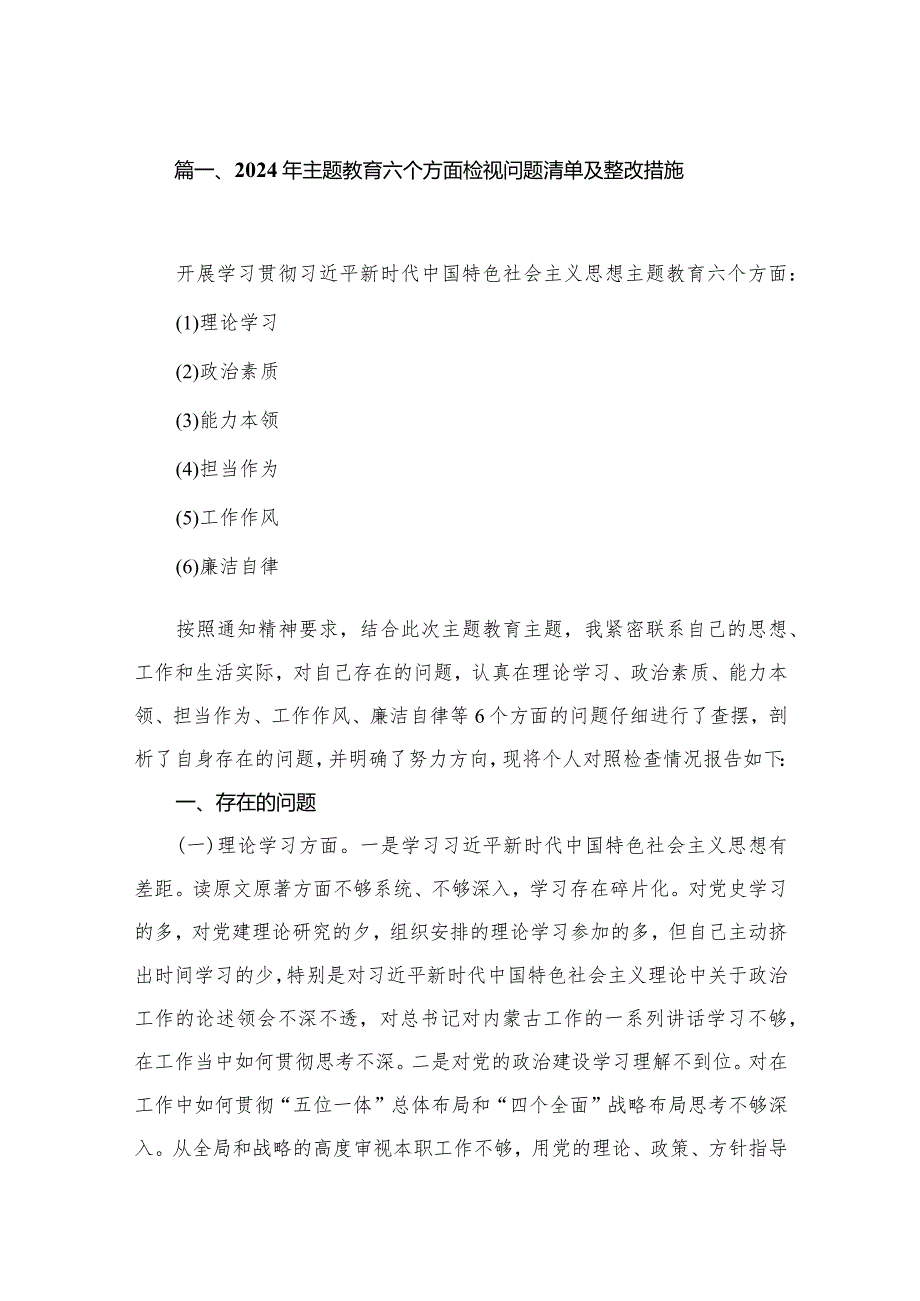 篇一、2024年主题教育六个方面检视问题清单及整改措施

开展学习贯彻习近平新时代中国特色社会主义思想主题教育六个方面：

(1)理论学习

(2)政治素质

(3)能力本领

(4)担当作为

(5)工作作风

(6)廉洁自律

按照通知精神要求，结合此次主题教育主题，我紧密联系自己的思想、工作和生活实际，对自己存在的问题，认真在理论学习、政治素质、能力本领、担当作为、工作作风、廉洁自律等6个方面的问题仔细进行了查摆，剖析了自身存在的问题，并明确了努力方向，现将个人对照检查情况报告如下：

一、存在的问题

（一）理论学习方面。一是学习习近平新时代中国特色社会主义思想有差距。读原文原著方面不够系统、不够深入，学习存在碎片化。对党史学习的多，对党建理论研究的夕，组织安排的理论学习参加的多，但自己主动挤出时间学习的少，特别是对习近平新时代中国特色社会主义理论中关于政治工作的论述领会不深不透，对总书记对内蒙古工作的一系列讲话学习不够，在工作当中如何贯彻思考不深。二是对党的政治建设学习理解不到位。对在工作中如何贯彻“五位一体”总体布局和“四个全面”战略布局思考不够深入。从全局和战略的高度审视本职工作不够，用党的理论、政策、方针指导